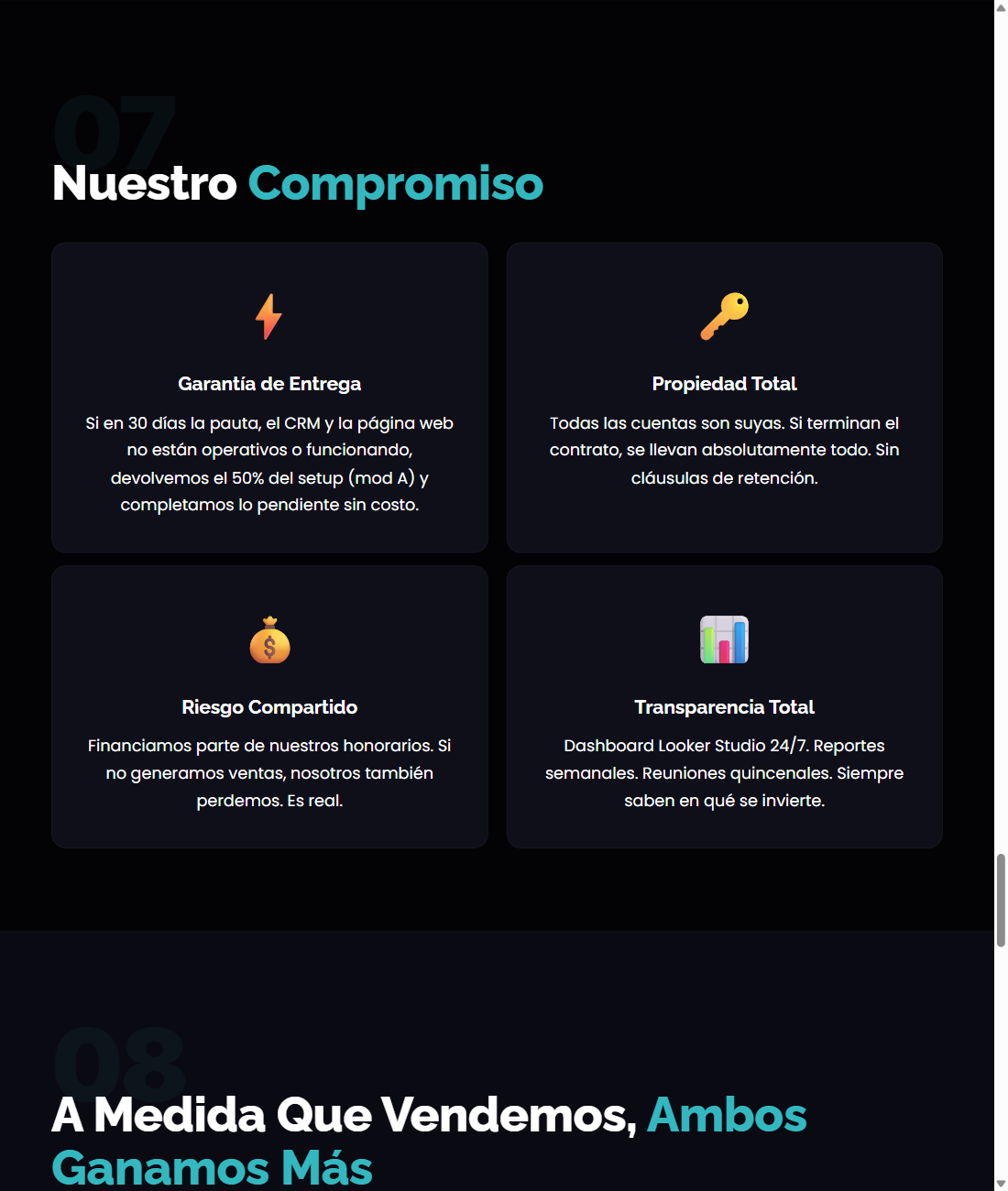 07

Nuestro Compromiso

Garantía de Entrega

Si en 30 días la pauta, el CRM y la página web no están operativos o funcionando, devolvemos el 50% del setup (mod A) y completamos lo pendiente sin costo.

Propiedad Total

Todas las cuentas son suyas. Si terminan el contrato, se llevan absolutamente todo. Sin cláusulas de retención.

Riesgo Compartido

Financiamos parte de nuestros honorarios. Si no generamos ventas, nosotros también perdemos. Es real.

Transparencia Total

Dashboard Looker Studio 24/7. Reportes semanales. Reuniones quincenales. Siempre saben en qué se invierte.

08

A Medida Que Vendemos, Ambos Ganamos Más